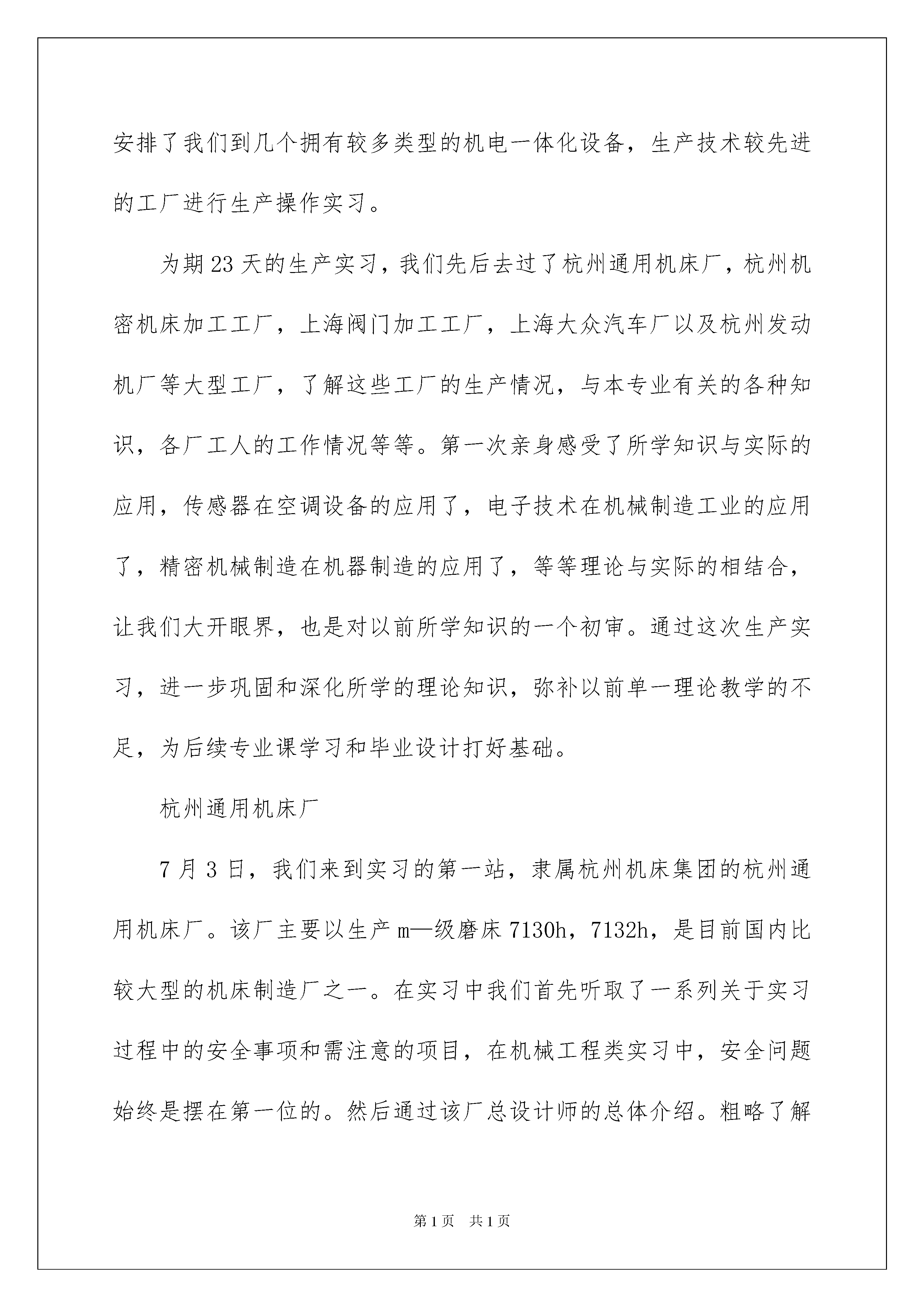 安排了我们到几个拥有较多类型的机电一体化设备，生产技术较先进的工厂进行生产操作实习。

为期23天的生产实习，我们先后去过了杭州通用机床厂，杭州机密机床加工工厂，上海阀门加工工厂，上海大众汽车厂以及杭州发动机厂等大型工厂，了解这些工厂的生产情况，与本专业有关的各种知识，各厂工人的工作情况等等。第一次亲身感受了所学知识与实际的应用，传感器在空调设备的应用了，电子技术在机械制造工业的应用了，精密机械制造在机器制造的应用了，等等理论与实际的相结合，让我们大开眼界，也是对以前所学知识的一个初审。通过这次生产实习，进一步巩固和深化所学的理论知识，弥补以前单一理论教学的不足，为后续专业课学习和毕业设计打好基础。

杭州通用机床厂

7月3日，我们来到实习的第一站，隶属杭州机床集团的杭州通用机床厂。该厂主要以生产m—级磨床7130h，7132h，是目前国内比较大型的机床制造厂之一。在实习中我们首先听取了一系列关于实习过程中的安全事项和需注意的项目，在机械工程类实习中，安全问题始终是摆在第一位的。然后通过该厂总设计师的总体介绍。粗略了解

第1页　共1页